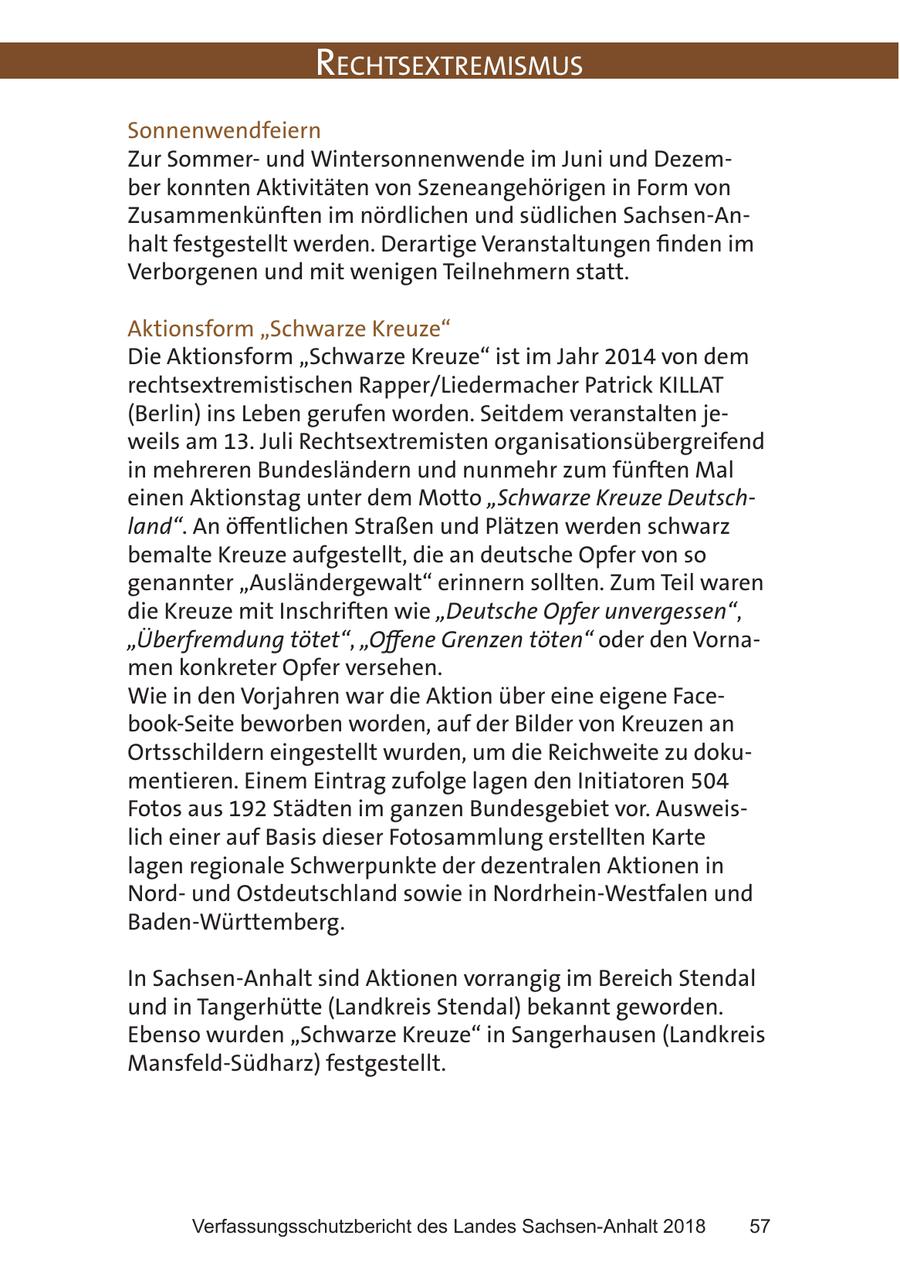 RECHTSEXTREMISMUS

Sonnenwendfeiern
Zur Sommer- und Wintersonnenwende im Juni und Dezember konnten Aktivitäten von Szeneangehörigen in Form von Zusammenkünften im nördlichen und südlichen Sachsen-Anhalt festgestellt werden. Derartige Veranstaltungen finden im Verborgenen und mit wenigen Teilnehmern statt.

Aktionsform „Schwarze Kreuze“
Die Aktionsform „Schwarze Kreuze“ ist im Jahr 2014 von dem rechtsextremistischen Rapper/Liedermacher Patrick KILLAT (Berlin) ins Leben gerufen worden. Seitdem veranstalten jeweils am 13. Juli Rechtsextremisten organisationsübergreifend in mehreren Bundesländern und nunmehr zum fünften Mal einen Aktionstag unter dem Motto „Schwarze Kreuze Deutschland“. An öffentlichen Straßen und Plätzen werden schwarz bemalte Kreuze aufgestellt, die an deutsche Opfer von so genannter „Ausländergewalt“ erinnern sollten. Zum Teil waren die Kreuze mit Inschriften wie „Deutsche Opfer unvergessen“, „Überfremdung tötet“, „Offene Grenzen töten“ oder den Vornamen konkreter Opfer versehen.
Wie in den Vorjahren war die Aktion über eine eigene Facebook-Seite beworben worden, auf der Bilder von Kreuzen an Ortsschildern eingestellt wurden, um die Reichweite zu dokumentieren. Einem Eintrag zufolge lagen den Initiatoren 504 Fotos aus 192 Städten im ganzen Bundesgebiet vor. Ausweislich einer auf Basis dieser Fotosammlung erstellten Karte lagen regionale Schwerpunkte der dezentralen Aktionen in Nord- und Ostdeutschland sowie in Nordrhein-Westfalen und Baden-Württemberg.

In Sachsen-Anhalt sind Aktionen vorrangig im Bereich Stendal und in Tangerhütte (Landkreis Stendal) bekannt geworden. Ebenso wurden „Schwarze Kreuze“ in Sangerhausen (Landkreis Mansfeld-Südharz) festgestellt.

Verfassungsschutzbericht des Landes Sachsen-Anhalt 2018 57